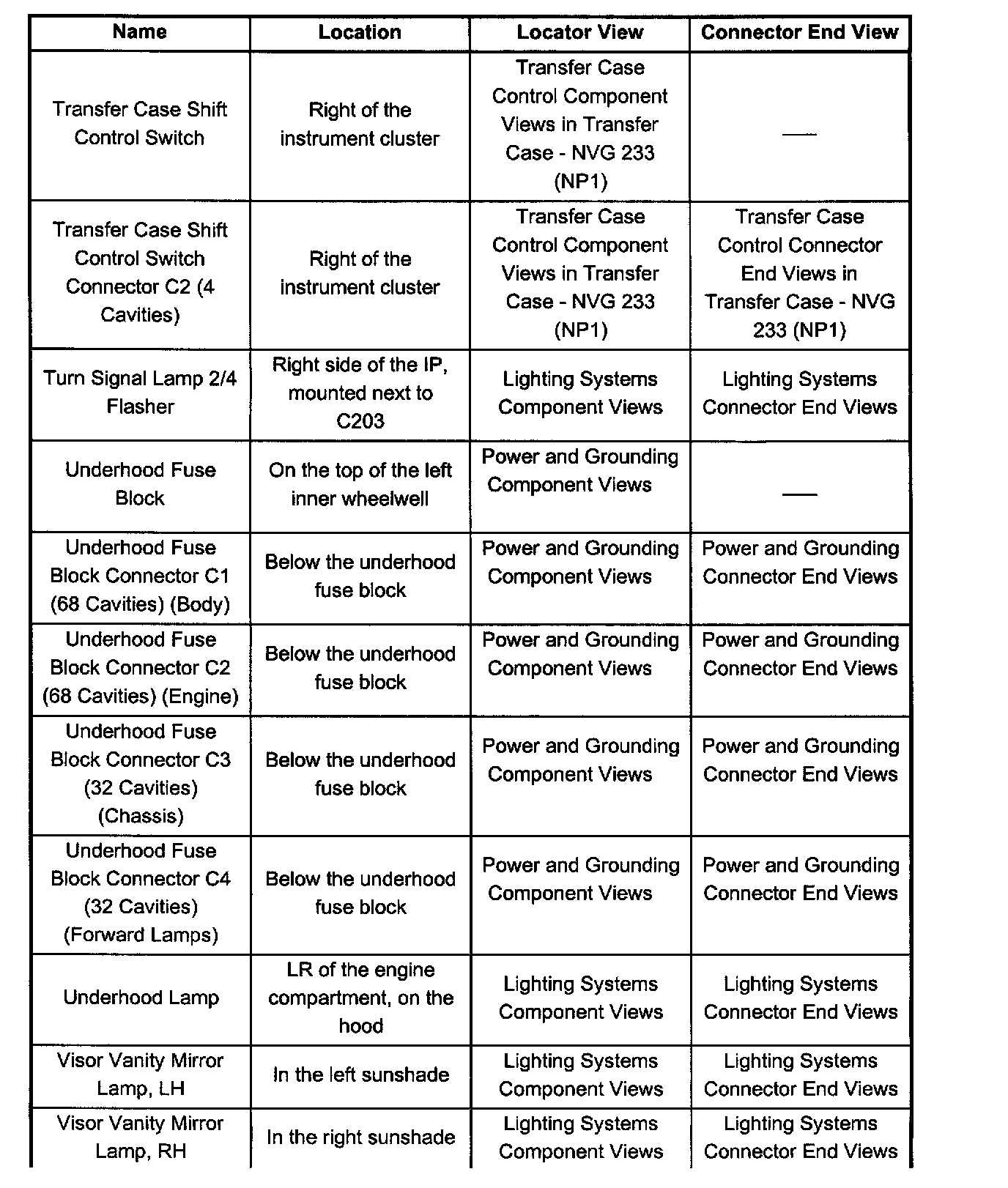 | Name | Location | Locator View | Connector End View |
|---|---|---|---|
| Transfer Case Shift Control Switch | Right of the instrument cluster | Transfer Case Control Component Views in Transfer Case - NVG 233 (NP1) | — |
| Transfer Case Shift Control Switch Connector C2 (4 Cavities) | Right of the instrument cluster | Transfer Case Control Component Views in Transfer Case - NVG 233 (NP1) | Transfer Case Control Connector End Views in Transfer Case - NVG 233 (NP1) |
| Turn Signal Lamp 2/4 Flasher | Right side of the IP, mounted next to C203 | Lighting Systems Component Views | Lighting Systems Connector End Views |
| Underhood Fuse Block | On the top of the left inner wheelwell | Power and Grounding Component Views | — |
| Underhood Fuse Block Connector C1 (68 Cavities) (Body) | Below the underhood fuse block | Power and Grounding Component Views | Power and Grounding Connector End Views |
| Underhood Fuse Block Connector C2 (68 Cavities) (Engine) | Below the underhood fuse block | Power and Grounding Component Views | Power and Grounding Connector End Views |
| Underhood Fuse Block Connector C3 (32 Cavities) (Chassis) | Below the underhood fuse block | Power and Grounding Component Views | Power and Grounding Connector End Views |
| Underhood Fuse Block Connector C4 (32 Cavities) (Forward Lamps) | Below the underhood fuse block | Power and Grounding Component Views | Power and Grounding Connector End Views |
| Underhood Lamp | LR of the engine compartment, on the hood | Lighting Systems Component Views | Lighting Systems Connector End Views |
| Visor Vanity Mirror Lamp, LH | In the left sunshade | Lighting Systems Component Views | Lighting Systems Connector End Views |
| Visor Vanity Mirror Lamp, RH | In the right sunshade | Lighting Systems Component Views | Lighting Systems Connector End Views |